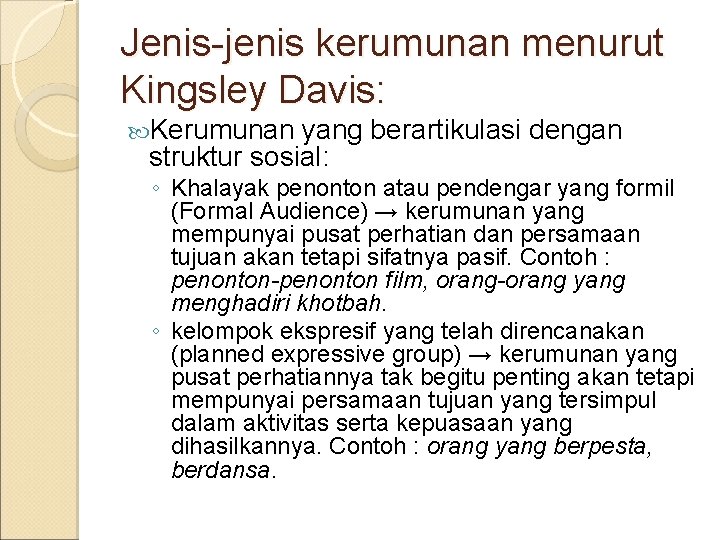 Jenis-jenis kerumunan menurut Kingsley Davis:

Kerumunan yang berartikulasi dengan struktur sosial:

◦ Khalayak penonton atau pendengar yang formil (Formal Audience) → kerumunan yang mempunyai pusat perhatian dan persamaan tujuan akan tetapi sifatnya pasif. Contoh : penonton-penonton film, orang-orang yang menghadiri khotbah.

◦ kelompok ekspresif yang telah direncanakan (planned expressive group) → kerumunan yang pusat perhatiannya tak begitu penting akan tetapi mempunyai persamaan tujuan yang tersimpul dalam aktivitas serta kepuasaan yang dihasilkannya. Contoh : orang yang berpesta, berdansa.